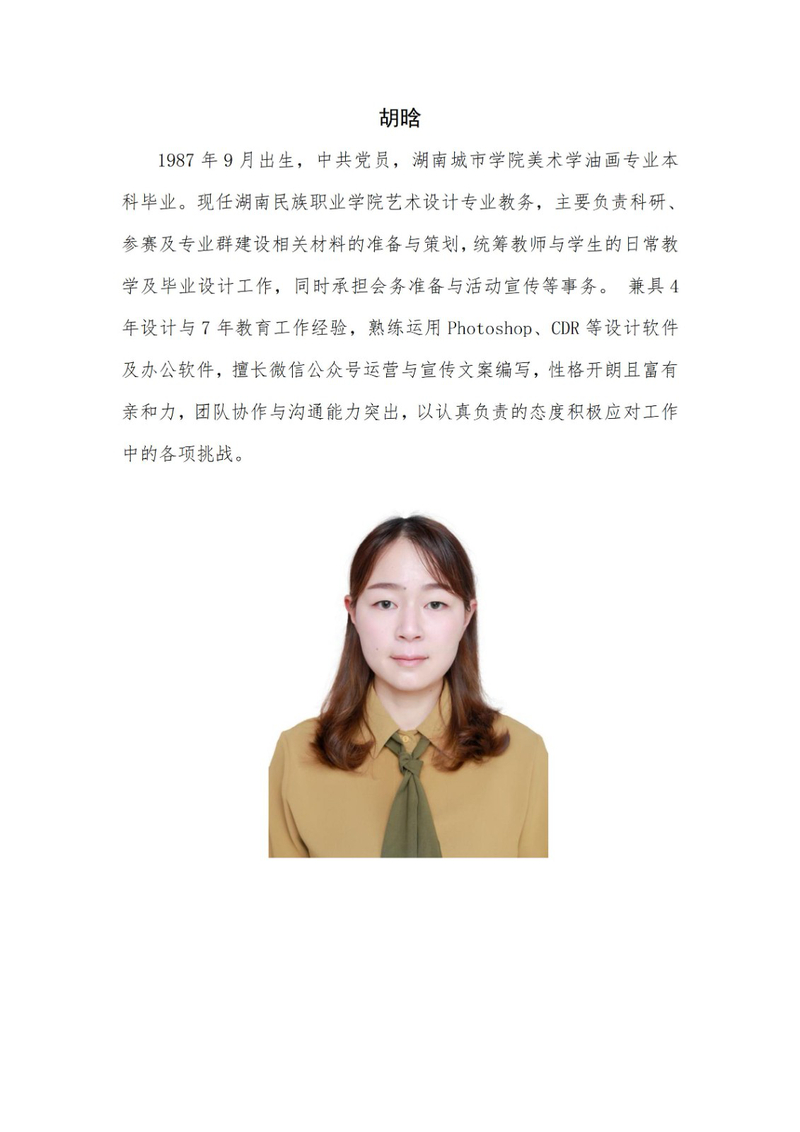 胡晗

1987年9月出生，中共党员，湖南城市学院美术学油画专业本科毕业。现任湖南民族职业学院艺术设计专业教务，主要负责科研、参赛及专业群建设相关材料的准备与策划，统筹教师与学生的日常教学及毕业设计工作，同时承担会务准备与活动宣传等事务。 兼具4年设计与7年教育工作经验，熟练运用Photoshop、CDR等设计软件及办公软件，擅长微信公众号运营与宣传文案编写，性格开朗且富有亲和力，团队协作与沟通能力突出，以认真负责的态度积极应对工作中的各项挑战。